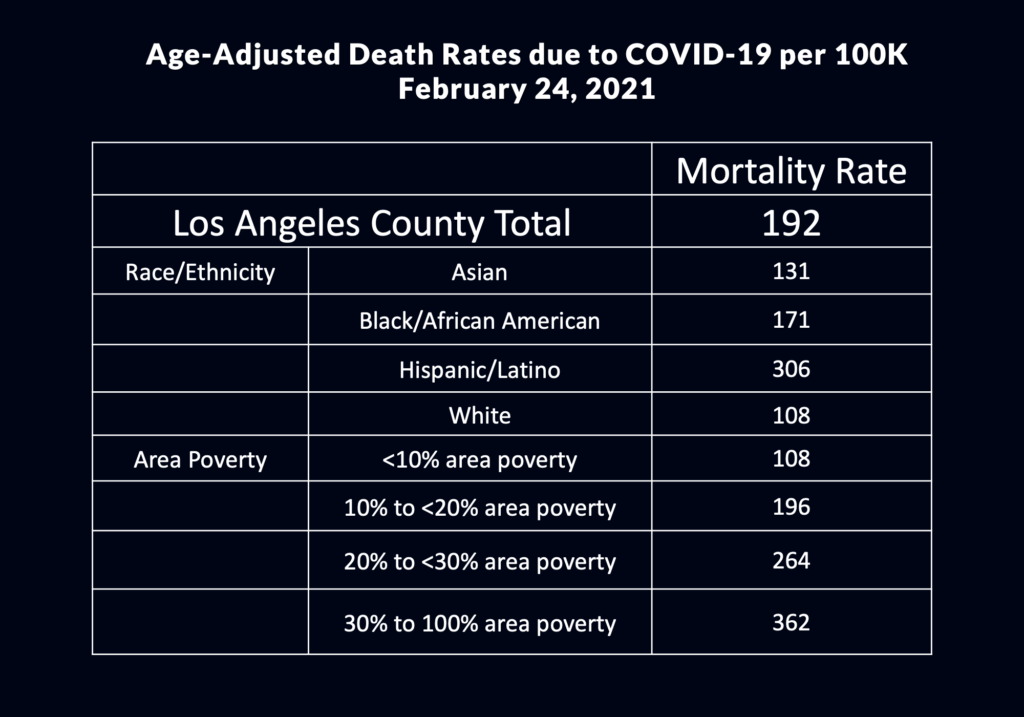 Age-Adjusted Death Rates due to COVID-19 per 100K
February 24, 2021

| | | Mortality Rate |
|---|---|---|
| Los Angeles County Total | | 192 |
| Race/Ethnicity | Asian | 131 |
| | Black/African American | 171 |
| | Hispanic/Latino | 306 |
| | White | 108 |
| Area Poverty | <10% area poverty | 108 |
| | 10% to <20% area poverty | 196 |
| | 20% to <30% area poverty | 264 |
| | 30% to 100% area poverty | 362 |